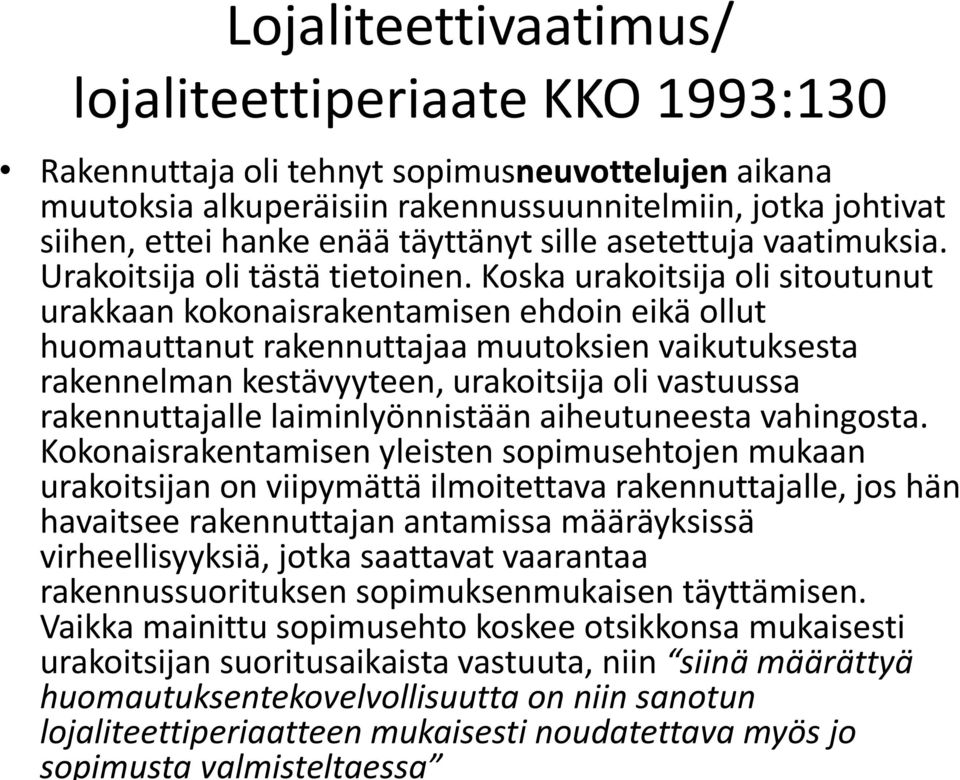 Lojaliteettivaatimus/ lojaliteettiperiaate KKO 1993:130

• Rakennuttaja oli tehnyt sopimusneuvottelujen aikana muutoksia alkuperäisiin rakennussuunnitelmiin, jotka johtivat siihen, ettei hanke enää täyttänyt sille asetettuja vaatimuksia. Urakoitsija oli tästä tietoinen. Koska urakoitsija oli sitoutunut urakkaan kokonaisrakentamisen ehdoin eikä ollut huomauttanut rakennuttajaa muutoksien vaikutuksesta rakennelman kestävyyteen, urakoitsija oli vastuussa rakennuttajalle laiminlyönnistään aiheutuneesta vahingosta. Kokonaisrakentamisen yleisten sopimusehtojen mukaan urakoitsijan on viipymättä ilmoitettava rakennuttajalle, jos hän havaitsee rakennuttajan antamissa määräyksissä virheellisyyksiä, jotka saattavat vaarantaa rakennussuorituksen sopimuksenmukaisen täyttämisen. Vaikka mainittu sopimusehto koskee otsikkonsa mukaisesti urakoitsijan suoritusaikaista vastuuta, niin “siinä määrättyä huomautuksentekovelvollisuutta on niin sanotun lojaliteettiperiaatteen mukaisesti noudatettava myös jo sopimusta valmisteltaessa”